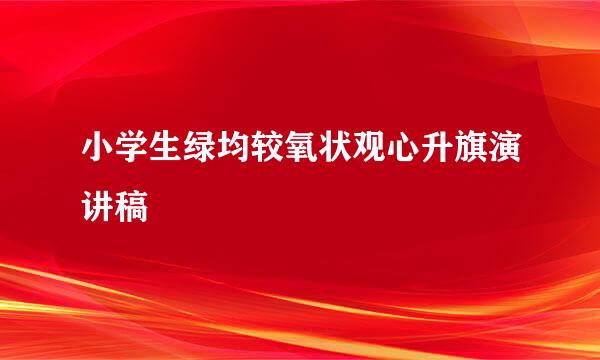 小学生绿均较氧状观心升旗演讲稿